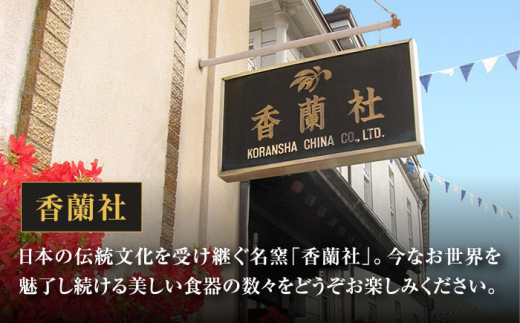 香蘭社
KORANSHA CHINA CO., LTD.

香蘭社

日本の伝統文化を受け継ぐ名窯「香蘭社」。今なお世界を魅了し続ける美しい食器の数々をどうぞお楽しみください。